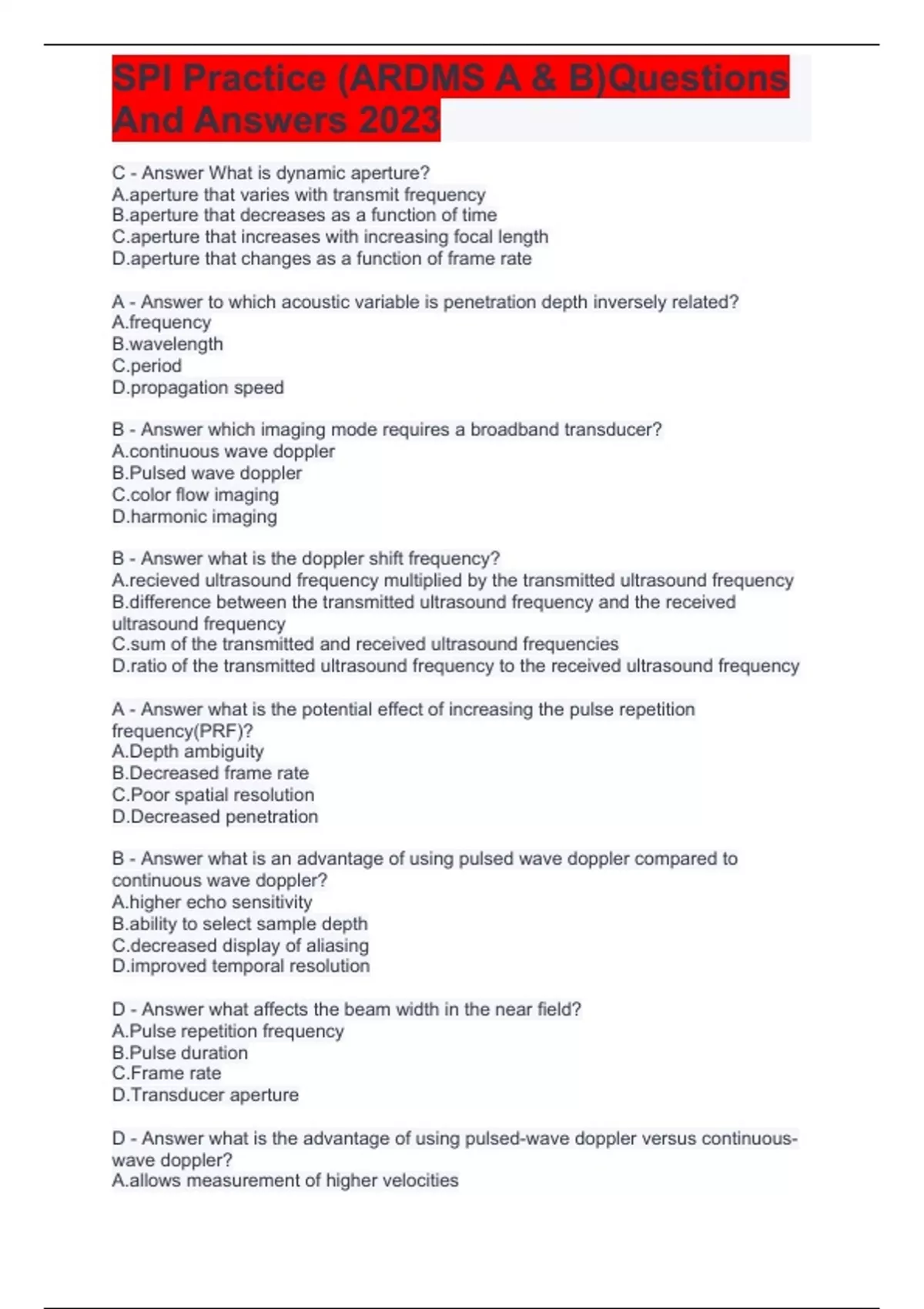 SPI Practice (ARDMS A & B)Questions And Answers 2023

C - Answer What is dynamic aperture?
A.aperture that varies with transmit frequency
B.aperture that decreases as a function of time
C.aperture that increases with increasing focal length
D.aperture that changes as a function of frame rate

A - Answer to which acoustic variable is penetration depth inversely related?
A.frequency
B.wavelength
C.period
D.propagation speed

B - Answer which imaging mode requires a broadband transducer?
A.continuous wave doppler
B.Pulsed wave doppler
C.color flow imaging
D.harmonic imaging

B - Answer what is the doppler shift frequency?
A.recieved ultrasound frequency multiplied by the transmitted ultrasound frequency
B.difference between the transmitted ultrasound frequency and the received ultrasound frequency
C.sum of the transmitted and received ultrasound frequencies
D.ratio of the transmitted ultrasound frequency to the received ultrasound frequency

A - Answer what is the potential effect of increasing the pulse repetition frequency(PRF)?
A.Depth ambiguity
B.Decreased frame rate
C.Poor spatial resolution
D.Decreased penetration

B - Answer what is an advantage of using pulsed wave doppler compared to continuous wave doppler?
A.higher echo sensitivity
B.ability to select sample depth
C.decreased display of aliasing
D.improved temporal resolution

D - Answer what affects the beam width in the near field?
A.Pulse repetition frequency
B.Pulse duration
C.Frame rate
D.Transducer aperture

D - Answer what is the advantage of using pulsed-wave doppler versus continuous-wave doppler?
A.allows measurement of higher velocities